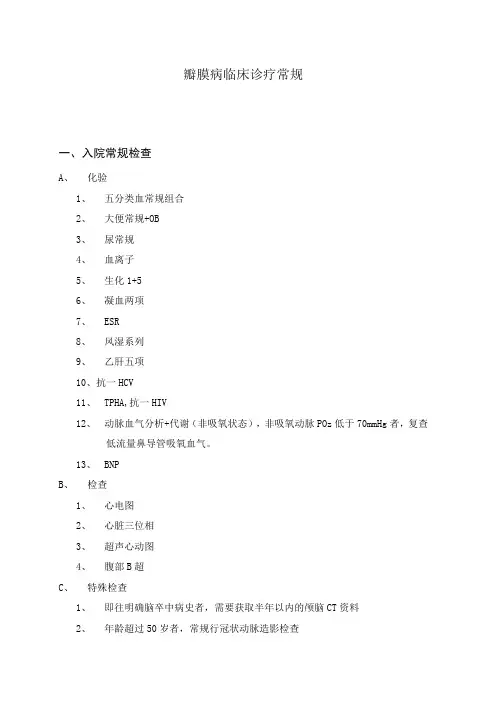 瓣膜病临床诊疗常规

一、入院常规检查

A、 化验

1、 五分类血常规组合

2、 大便常规+OB

3、 尿常规

4、 血离子

5、 生化 1+5

6、 凝血两项

7、 ESR

8、 风湿系列

9、 乙肝五项

10、抗一HCV

11、 TPHA,抗一HIV

12、 动脉血气分析+代谢（非吸氧状态），非吸氧动脉 $PO_2$ 低于 70mmHg 者，复查低流量鼻导管吸氧血气。

13、 BNP

B、 检查

1、 心电图

2、 心脏三位相

3、 超声心动图

4、 腹部 B 超

C、 特殊检查

1、 即往明确脑卒中病史者，需要获取半年以内的颅脑 CT 资料

2、 年龄超过 50 岁者，常规行冠状动脉造影检查